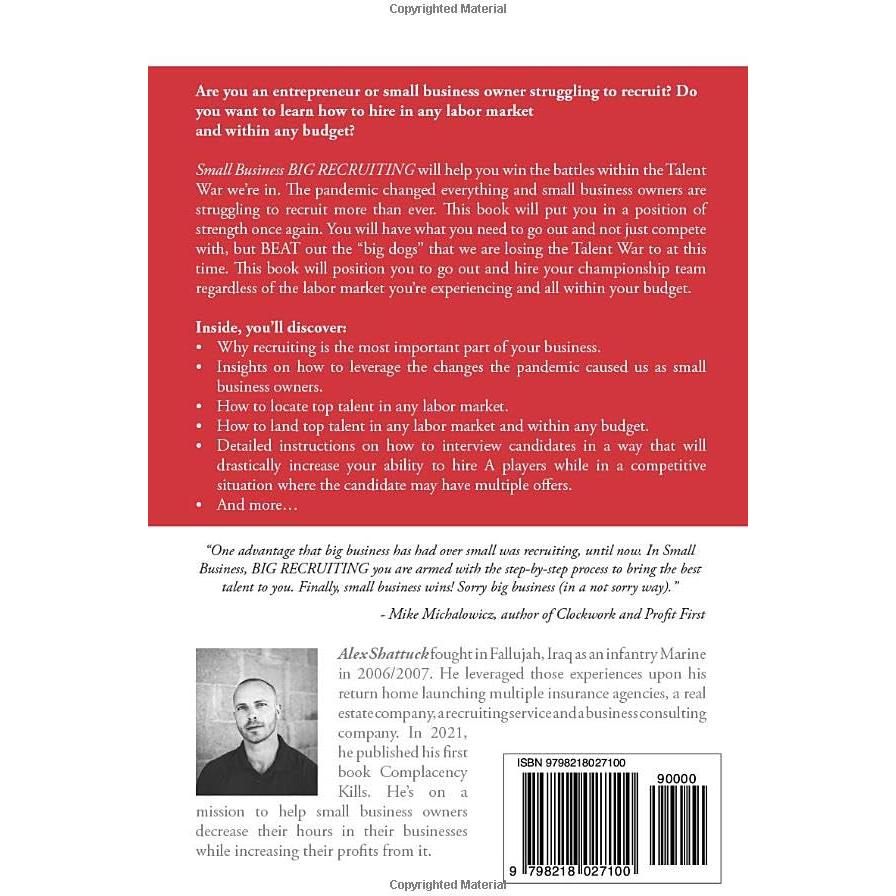 Copyrighted Material

Are you an entrepreneur or small business owner struggling to recruit? Do you want to learn how to hire in any labor market and within any budget?

Small Business BIG RECRUITING will help you win the battles within the Talent War we're in. The pandemic changed everything and small business owners are struggling to recruit more than ever. This book will put you in a position of strength once again. You will have what you need to go out and not just compete with, but BEAT out the "big dogs" that we are losing the Talent War to at this time. This book will position you to go out and hire your championship team regardless of the labor market you're experiencing and all within your budget.

Inside, you'll discover:
• Why recruiting is the most important part of your business.
• Insights on how to leverage the changes the pandemic caused us as small business owners.
• How to locate top talent in any labor market.
• How to land top talent in any labor market and within any budget.
• Detailed instructions on how to interview candidates in a way that will drastically increase your ability to hire A players while in a competitive situation where the candidate may have multiple offers.
• And more…

"One advantage that big business has had over small was recruiting, until now. In Small Business, BIG RECRUITING you are armed with the step-by-step process to bring the best talent to you. Finally, small business wins! Sorry big business (in a not sorry way)."

- Mike Michalowicz, author of Clockwork and Profit First

Alex Shattuck fought in Fallujah, Iraq as an infantry Marine in 2006/2007. He leveraged those experiences upon his return home launching multiple insurance agencies, a real estate company, a recruiting service and a business consulting company. In 2021, he published his first book Complacency Kills. He's on a mission to help small business owners decrease their hours in their businesses while increasing their profits from it.

ISBN 9798218027100

90000

9 798218 027100

Copyrighted Material